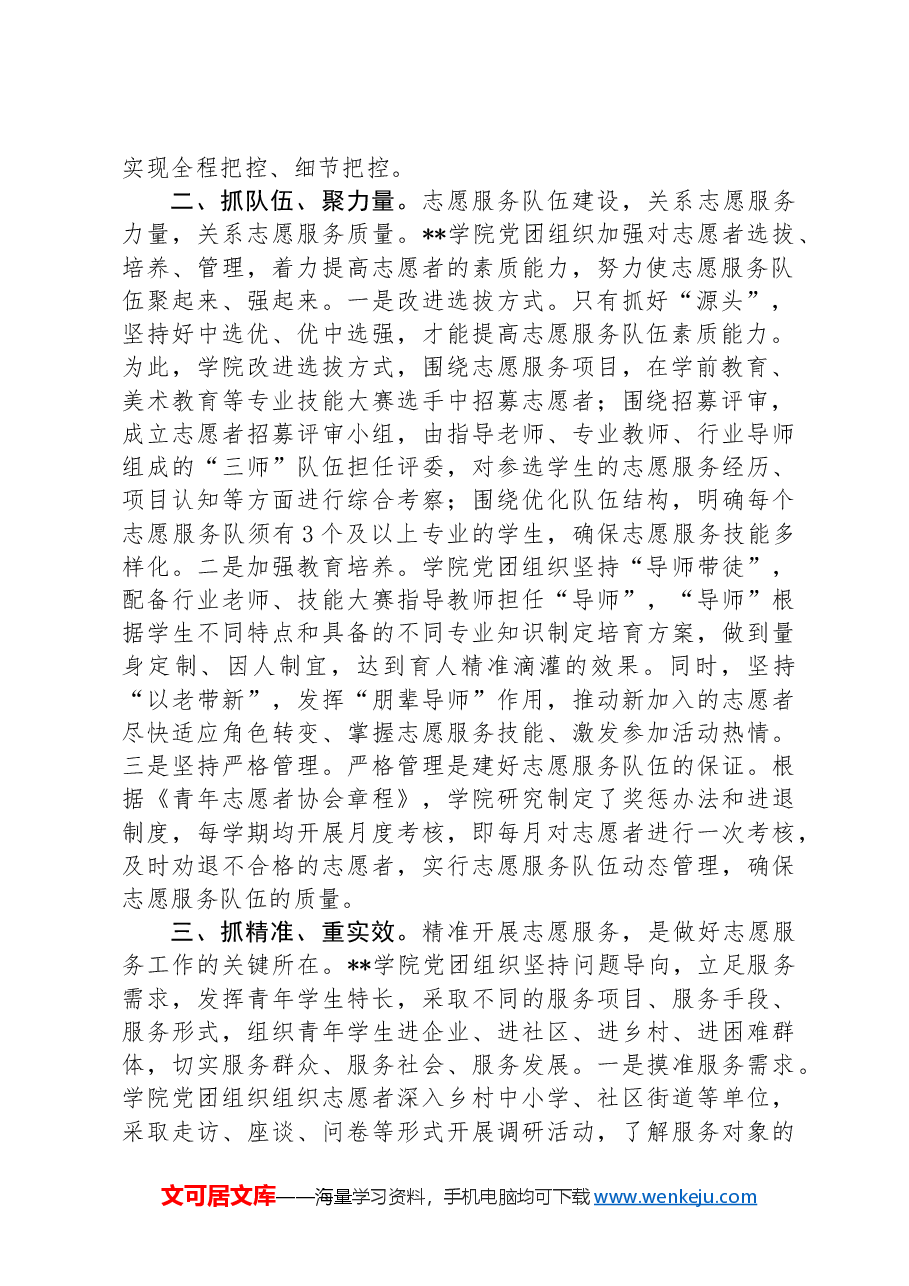 实现全程把控、细节把控。

二、抓队伍、聚力量。志愿服务队伍建设，关系志愿服务力量，关系志愿服务质量。**学院党团组织加强对志愿者选拔、培养、管理，着力提高志愿者的素质能力，努力使志愿服务队伍聚起来、强起来。一是改进选拔方式。只有抓好“源头”，坚持好中选优、优中选强，才能提高志愿服务队伍素质能力。为此，学院改进选拔方式，围绕志愿服务项目，在学前教育、美术教育等专业技能大赛选手中招募志愿者；围绕招募评审，成立志愿者招募评审小组，由指导老师、专业教师、行业导师组成的“三师”队伍担任评委，对参选学生的志愿服务经历、项目认知等方面进行综合考察；围绕优化队伍结构，明确每个志愿服务队须有3个及以上专业的学生，确保志愿服务技能多样化。二是加强教育培养。学院党团组织坚持“导师带徒”，配备行业老师、技能大赛指导教师担任“导师”，“导师”根据学生不同特点和具备的不同专业知识制定培育方案，做到量身定制、因人制宜，达到育人精准滴灌的效果。同时，坚持“以老带新”，发挥“朋辈导师”作用，推动新加入的志愿者尽快适应角色转变、掌握志愿服务技能、激发参加活动热情。三是坚持严格管理。严格管理是建好志愿服务队伍的保证。根据《青年志愿者协会章程》，学院研究制定了奖惩办法和进退制度，每学期均开展月度考核，即每月对志愿者进行一次考核，及时劝退不合格的志愿者，实行志愿服务队伍动态管理，确保志愿服务队伍的质量。

三、抓精准、重实效。精准开展志愿服务，是做好志愿服务工作的关键所在。**学院党团组织坚持问题导向，立足服务需求，发挥青年学生特长，采取不同的服务项目、服务手段、服务形式，组织青年学生进企业、进社区、进乡村、进困难群体，切实服务群众、服务社会、服务发展。一是摸准服务需求。学院党团组织组织志愿者深入乡村中小学、社区街道等单位，采取走访、座谈、问卷等形式开展调研活动，了解服务对象的

文可居文库——海量学习资料，手机电脑均可下载www.wenkeju.com